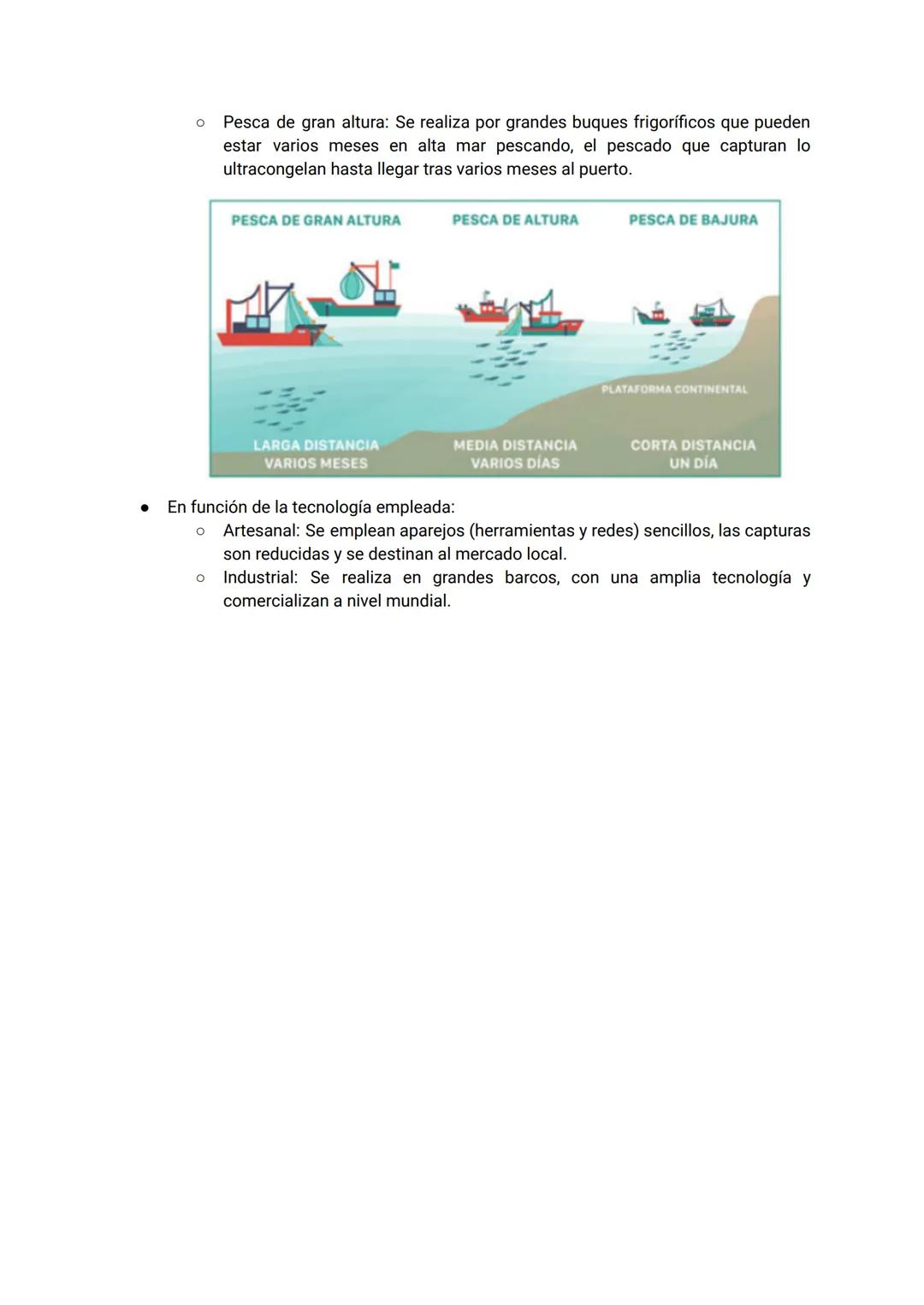 ○ Pesca de gran altura: Se realiza por grandes buques frigoríficos que pueden estar varios meses en alta mar pescando, el pescado que capturan lo ultracongelan hasta llegar tras varios meses al puerto.

PESCA DE GRAN ALTURA
PESCA DE ALTURA
PESCA DE BAJURA
PLATAFORMA CONTINENTAL
LARGA DISTANCIA
VARIOS MESES
MEDIA DISTANCIA
VARIOS DÍAS
CORTA DISTANCIA
UN DÍA

● En función de la tecnología empleada:
○ Artesanal: Se emplean aparejos (herramientas y redes) sencillos, las capturas son reducidas y se destinan al mercado local.
○ Industrial: Se realiza en grandes barcos, con una amplia tecnología y comercializan a nivel mundial.